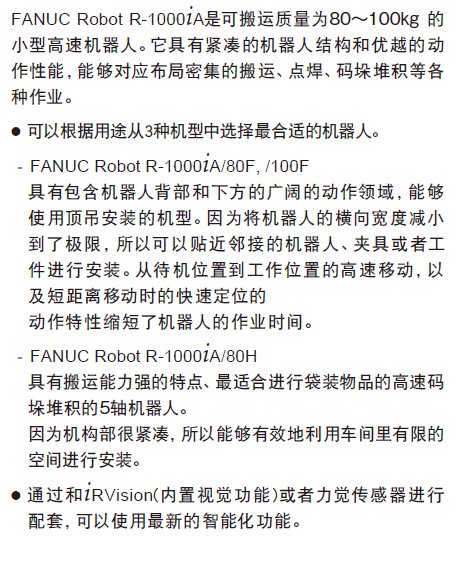 FANUC Robot R-1000iA是可搬运质量为80～100kg 的小型高速机器人。它具有紧凑的机器人结构和优越的动作性能，能够对应布局密集的搬运、点焊、码垛堆积等各种作业。

● 可以根据用途从3种机型中选择最合适的机器人。

- FANUC Robot R-1000iA/80F, /100F
具有包含机器人背部和下方的广阔的动作领域，能够使用顶吊安装的机型。因为将机器人的横向宽度减小到了极限，所以可以贴近邻接的机器人、夹具或者工件进行安装。从待机位置到工作位置的高速移动，以及短距离移动时的快速定位的
动作特性缩短了机器人的作业时间。

- FANUC Robot R-1000iA/80H
具有搬运能力强的特点、最适合进行袋装物品的高速码垛堆积的5轴机器人。
因为机构部很紧凑，所以能够有效地利用车间里有限的空间进行安装。

● 通过和iRVision(内置视觉功能)或者力觉传感器进行配套，可以使用最新的智能化功能。